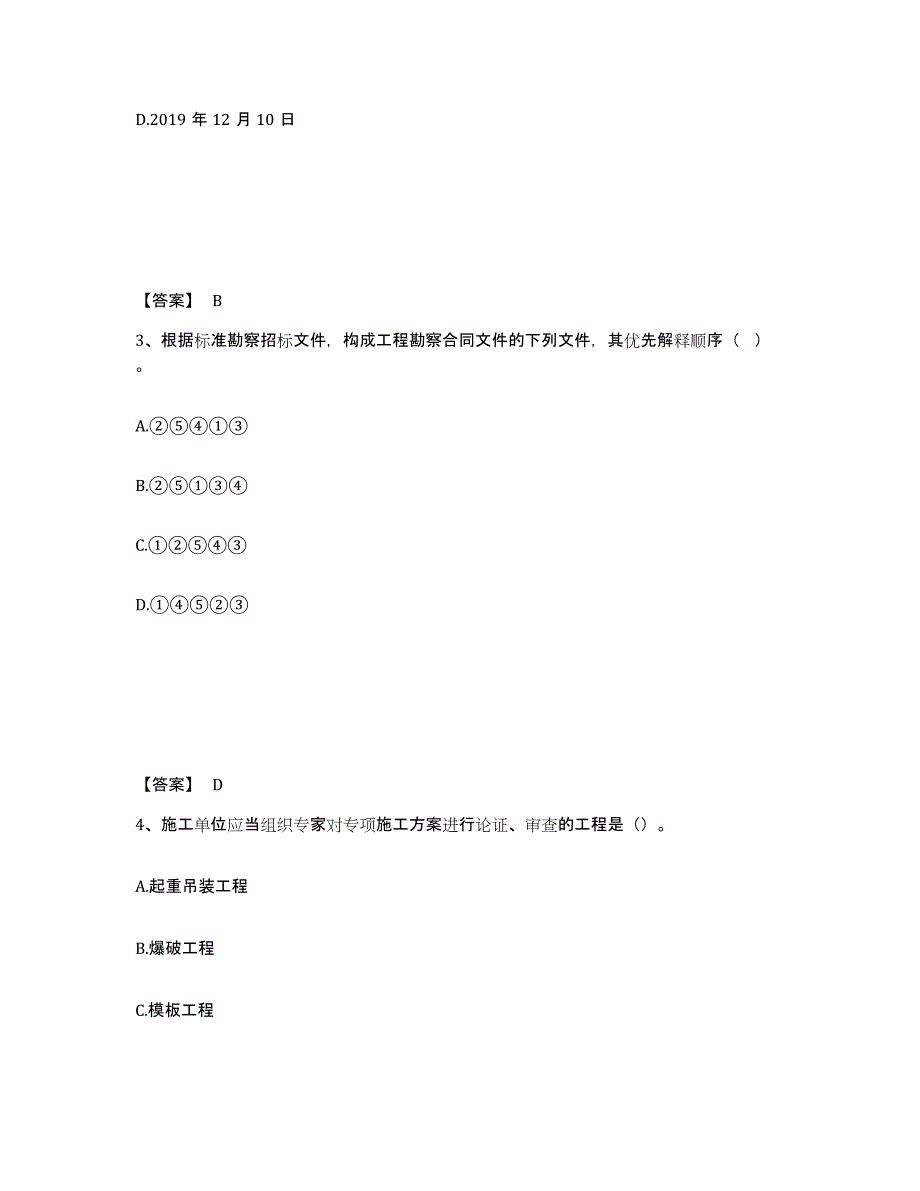 D.2019 年 12 月 10 日

【答案】 B

3、根据标准勘察招标文件，构成工程勘察合同文件的下列文件，其优先解释顺序（ ）。

A.②⑤④①③

B.②⑤①③④

C.①②⑤④③

D.①④⑤②③

【答案】 D

4、施工单位应当组织专家对专项施工方案进行论证、审查的工程是（）。

A.起重吊装工程

B.爆破工程

C.模板工程